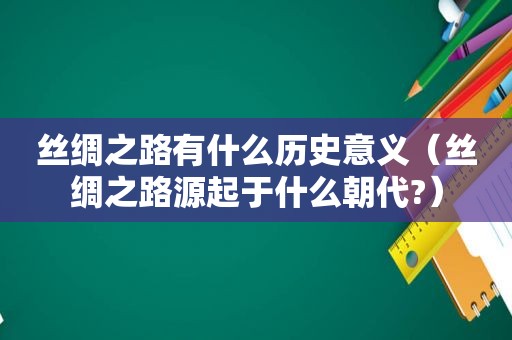 丝绸之路有什么历史意义（丝绸之路源起于什么朝代?）